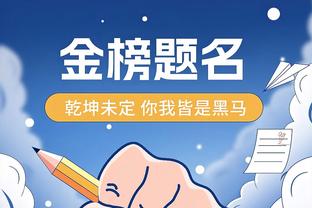 金榜题名

乾坤未定 你我皆是黑马